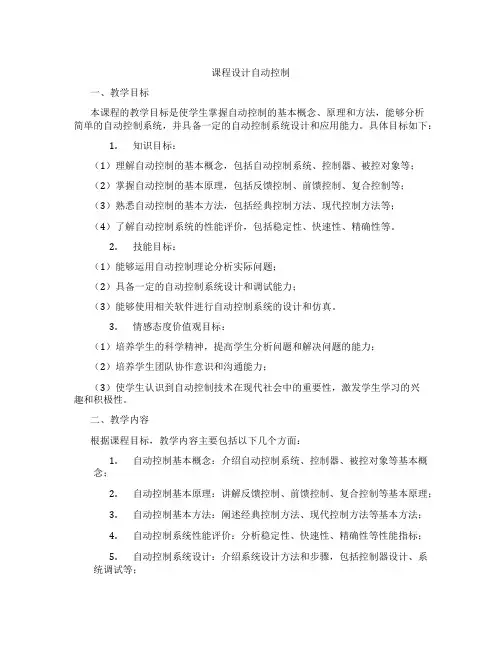 课程设计自动控制

一、教学目标

本课程的教学目标是使学生掌握自动控制的基本概念、原理和方法，能够分析简单的自动控制系统，并具备一定的自动控制系统设计和应用能力。具体目标如下：

1. 知识目标：

（1）理解自动控制的基本概念，包括自动控制系统、控制器、被控对象等；

（2）掌握自动控制的基本原理，包括反馈控制、前馈控制、复合控制等；

（3）熟悉自动控制的基本方法，包括经典控制方法、现代控制方法等；

（4）了解自动控制系统的性能评价，包括稳定性、快速性、精确性等。

2. 技能目标：

（1）能够运用自动控制理论分析实际问题；

（2）具备一定的自动控制系统设计和调试能力；

（3）能够使用相关软件进行自动控制系统的设计和仿真。

3. 情感态度价值观目标：

（1）培养学生的科学精神，提高学生分析问题和解决问题的能力；

（2）培养学生团队协作意识和沟通能力；

（3）使学生认识到自动控制技术在现代社会中的重要性，激发学生学习的兴趣和积极性。

二、教学内容

根据课程目标，教学内容主要包括以下几个方面：

1. 自动控制基本概念：介绍自动控制系统、控制器、被控对象等基本概念；

2. 自动控制基本原理：讲解反馈控制、前馈控制、复合控制等基本原理；

3. 自动控制基本方法：阐述经典控制方法、现代控制方法等基本方法；

4. 自动控制系统性能评价：分析稳定性、快速性、精确性等性能指标；

5. 自动控制系统设计：介绍系统设计方法和步骤，包括控制器设计、系统调试等；